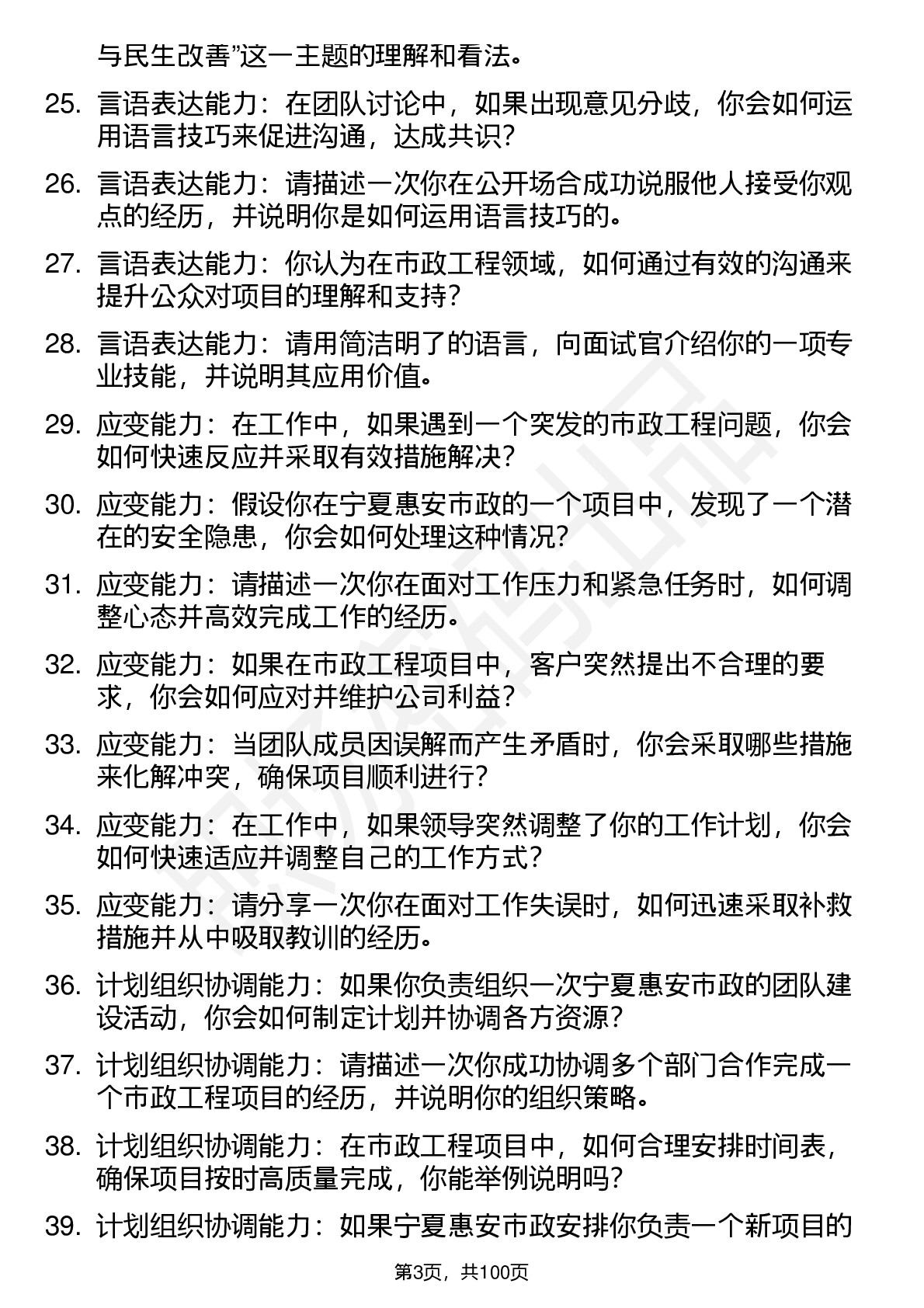 与民生改善”这一主题的理解和看法。

25. 言语表达能力：在团队讨论中，如果出现意见分歧，你会如何运用语言技巧来促进沟通，达成共识？

26. 言语表达能力：请描述一次你在公开场合成功说服他人接受你观点的经历，并说明你是如何运用语言技巧的。

27. 言语表达能力：你认为在市政工程领域，如何通过有效的沟通来提升公众对项目的理解和支持？

28. 言语表达能力：请用简洁明了的语言，向面试官介绍你的一项专业技能，并说明其应用价值。

29. 应变能力：在工作中，如果遇到一个突发的市政工程问题，你会如何快速反应并采取有效措施解决？

30. 应变能力：假设你在宁夏惠安市政的一个项目中，发现了一个潜在的安全隐患，你会如何处理这种情况？

31. 应变能力：请描述一次你在面对工作压力和紧急任务时，如何调整心态并高效完成工作的经历。

32. 应变能力：如果在市政工程项目中，客户突然提出不合理的要求，你会如何应对并维护公司利益？

33. 应变能力：当团队成员因误解而产生矛盾时，你会采取哪些措施来化解冲突，确保项目顺利进行？

34. 应变能力：在工作中，如果领导突然调整了你的工作计划，你会如何快速适应并调整自己的工作方式？

35. 应变能力：请分享一次你在面对工作失误时，如何迅速采取补救措施并从中吸取教训的经历。

36. 计划组织协调能力：如果你负责组织一次宁夏惠安市政的团队建设活动，你会如何制定计划并协调各方资源？

37. 计划组织协调能力：请描述一次你成功协调多个部门合作完成一个市政工程项目的经历，并说明你的组织策略。

38. 计划组织协调能力：在市政工程项目中，如何合理安排时间表，确保项目按时高质量完成，你能举例说明吗？

39. 计划组织协调能力：如果宁夏惠安市政安排你负责一个新项目的

第3页，共100页